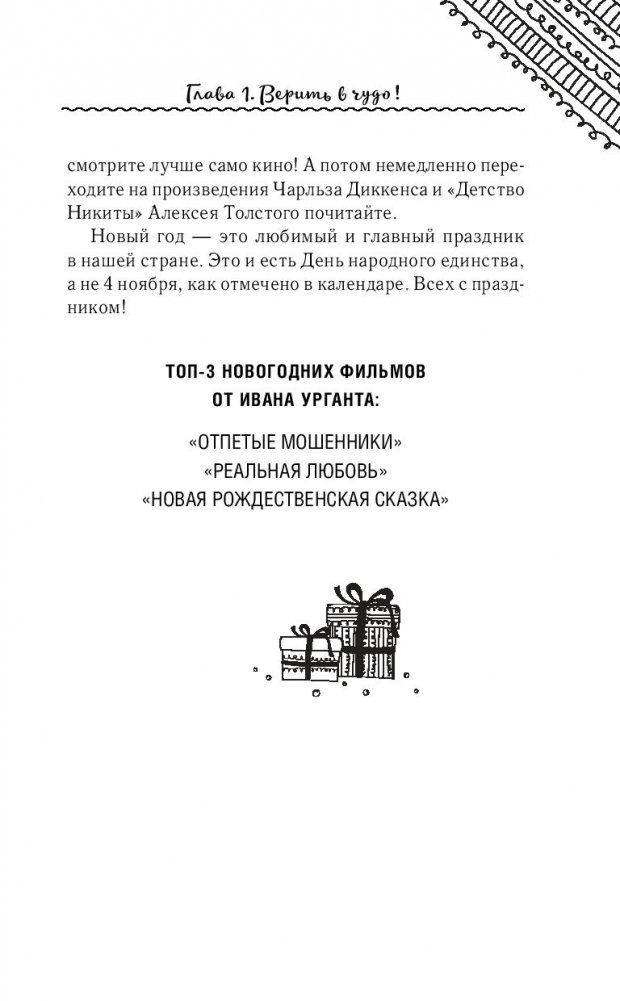 Глава 1. Верить в чудо!

смотрите лучше само кино! А потом немедленно переходите на произведения Чарльза Диккенса и «Детство Никиты» Алексея Толстого почитайте.

Новый год — это любимый и главный праздник в нашей стране. Это и есть День народного единства, а не 4 ноября, как отмечено в календаре. Всех с праздником!

ТОП-3 НОВОГОДНИХ ФИЛЬМОВ ОТ ИВАНА УРГАНТА:

«ОТПЕТЫЕ МОШЕННИКИ»
«РЕАЛЬНАЯ ЛЮБОВЬ»
«НОВАЯ РОЖДЕСТВЕНСКАЯ СКАЗКА»